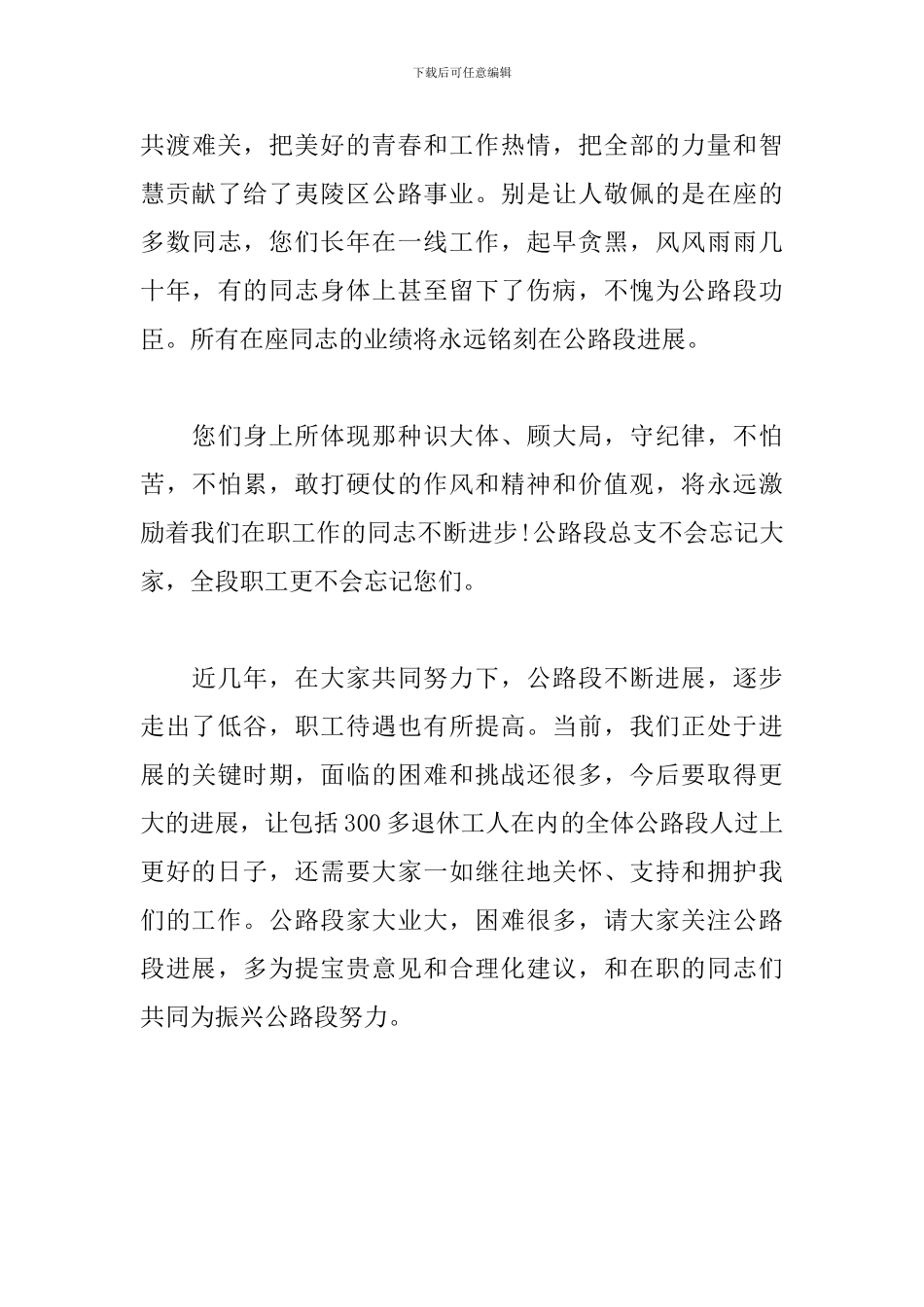 下载后可任意编辑

共渡难关，把美好的青春和工作热情，把全部的力量和智慧贡献了给了夷陵区公路事业。别是让人敬佩的是在座的多数同志，您们长年在一线工作，起早贪黑，风风雨雨几十年，有的同志身体上甚至留下了伤病，不愧为公路段功臣。所有在座同志的业绩将永远铭刻在公路段进展。

您们身上所体现那种识大体、顾大局，守纪律，不怕苦，不怕累，敢打硬仗的作风和精神和价值观，将永远激励着我们在职工作的同志不断进步!公路段总支不会忘记大家，全段职工更不会忘记您们。

近几年，在大家共同努力下，公路段不断进展，逐步走出了低谷，职工待遇也有所提高。当前，我们正处于进展的关键时期，面临的困难和挑战还很多，今后要取得更大的进展，让包括300多退休工人在内的全体公路段人过上更好的日子，还需要大家一如继往地关怀、支持和拥护我们的工作。公路段家大业大，困难很多，请大家关注公路段进展，多为提宝贵意见和合理化建议，和在职的同志们共同为振兴公路段努力。